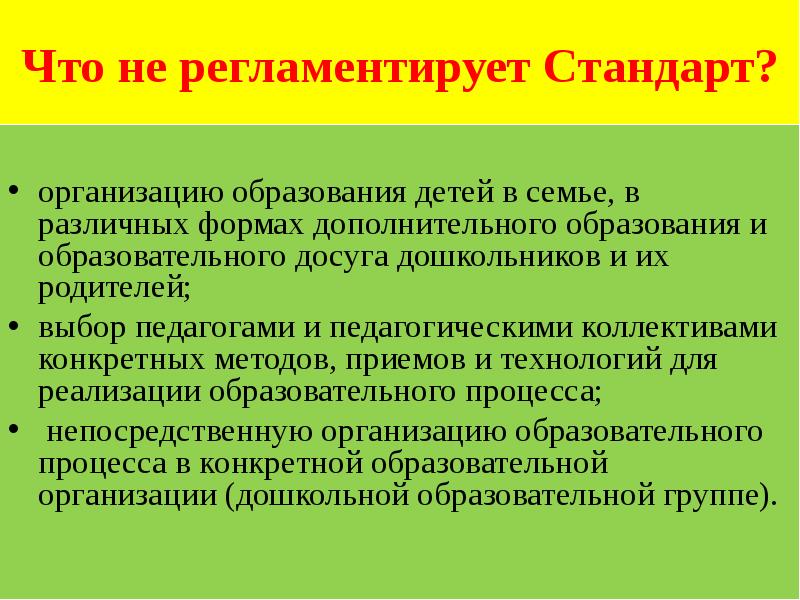 Что не регламентирует Стандарт?

• организацию образования детей в семье, в различных формах дополнительного образования и образовательного досуга дошкольников и их родителей;
• выбор педагогами и педагогическими коллективами конкретных методов, приемов и технологий для реализации образовательного процесса;
• непосредственную организацию образовательного процесса в конкретной образовательной организации (дошкольной образовательной группе).